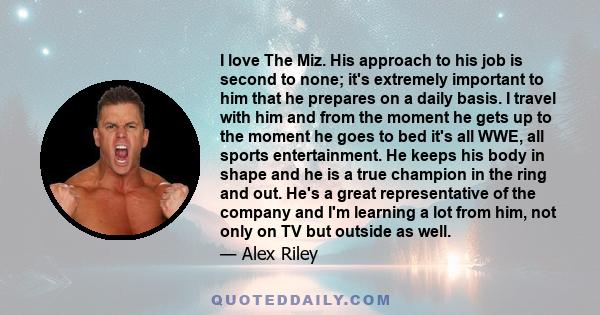 I love The Miz. His approach to his job is second to none; it's extremely important to him that he prepares on a daily basis. I travel with him and from the moment he gets up to the moment he goes to bed it's all WWE, all sports entertainment. He keeps his body in shape and he is a true champion in the ring and out. He's a great representative of the company and I'm learning a lot from him, not only on TV but outside as well.

— Alex Riley

QUOTEDDAILY.COM